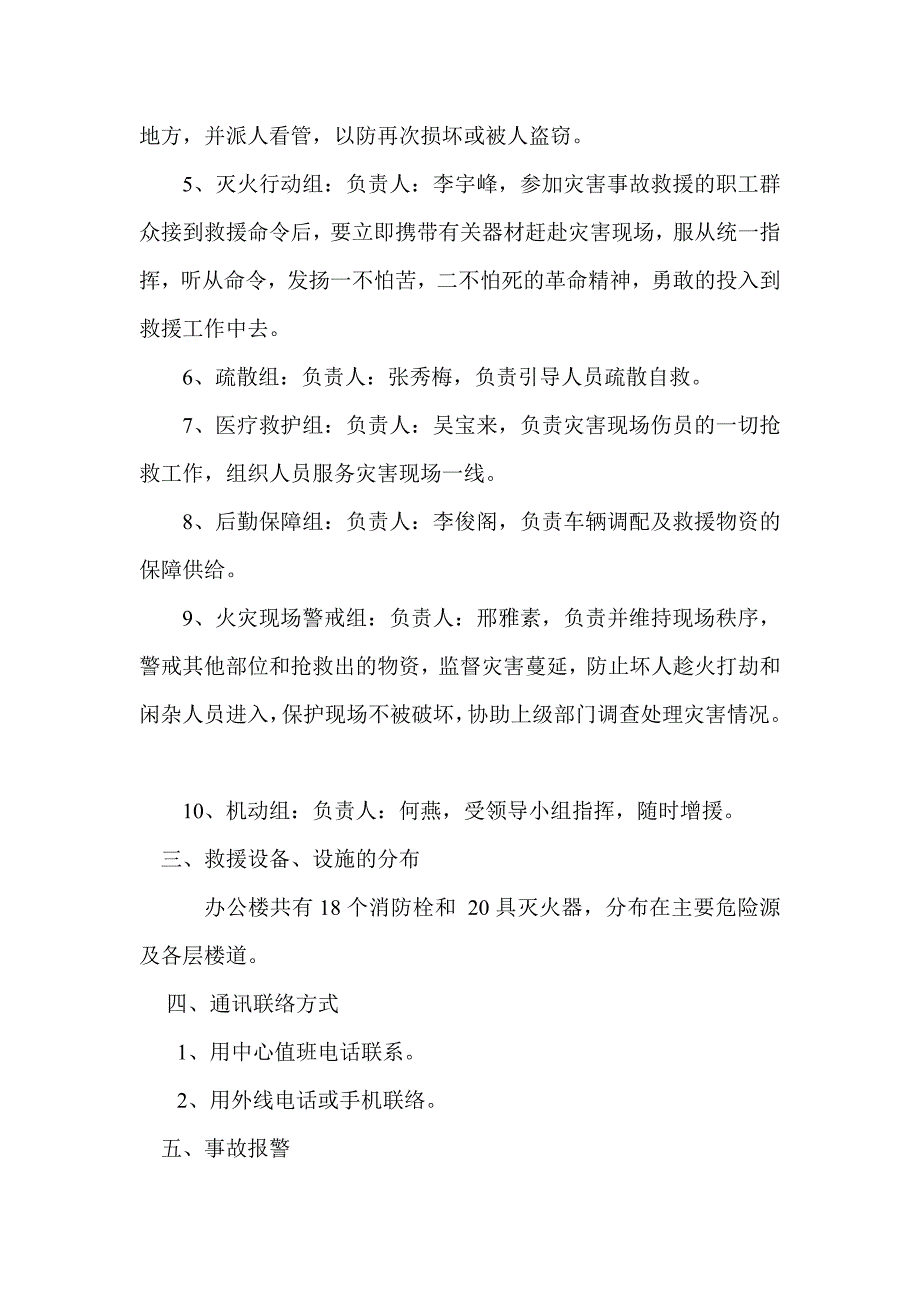 地方，并派人看管，以防再次损坏或被人盗窃。

5、灭火行动组：负责人：李宇峰，参加灾害事故救援的职工群众接到救援命令后，要立即携带有关器材赶赴灾害现场，服从统一指挥，听从命令，发扬一不怕苦，二不怕死的革命精神，勇敢的投入到救援工作中去。

6、疏散组：负责人：张秀梅，负责引导人员疏散自救。

7、医疗救护组：负责人：吴宝来，负责灾害现场伤员的一切抢救工作，组织人员服务灾害现场一线。

8、后勤保障组：负责人：李俊阁，负责车辆调配及救援物资的保障供给。

9、火灾现场警戒组：负责人：邢雅素，负责并维持现场秩序，警戒其他部位和抢救出的物资，监督灾害蔓延，防止坏人趁火打劫和闲杂人员进入，保护现场不被破坏，协助上级部门调查处理灾害情况。

10、机动组：负责人：何燕，受领导小组指挥，随时增援。

三、救援设备、设施的分布

办公楼共有 18 个消防栓和 20 具灭火器，分布在主要危险源及各层楼道。

四、通讯联络方式

1、用中心值班电话联系。

2、用外线电话或手机联络。

五、事故报警